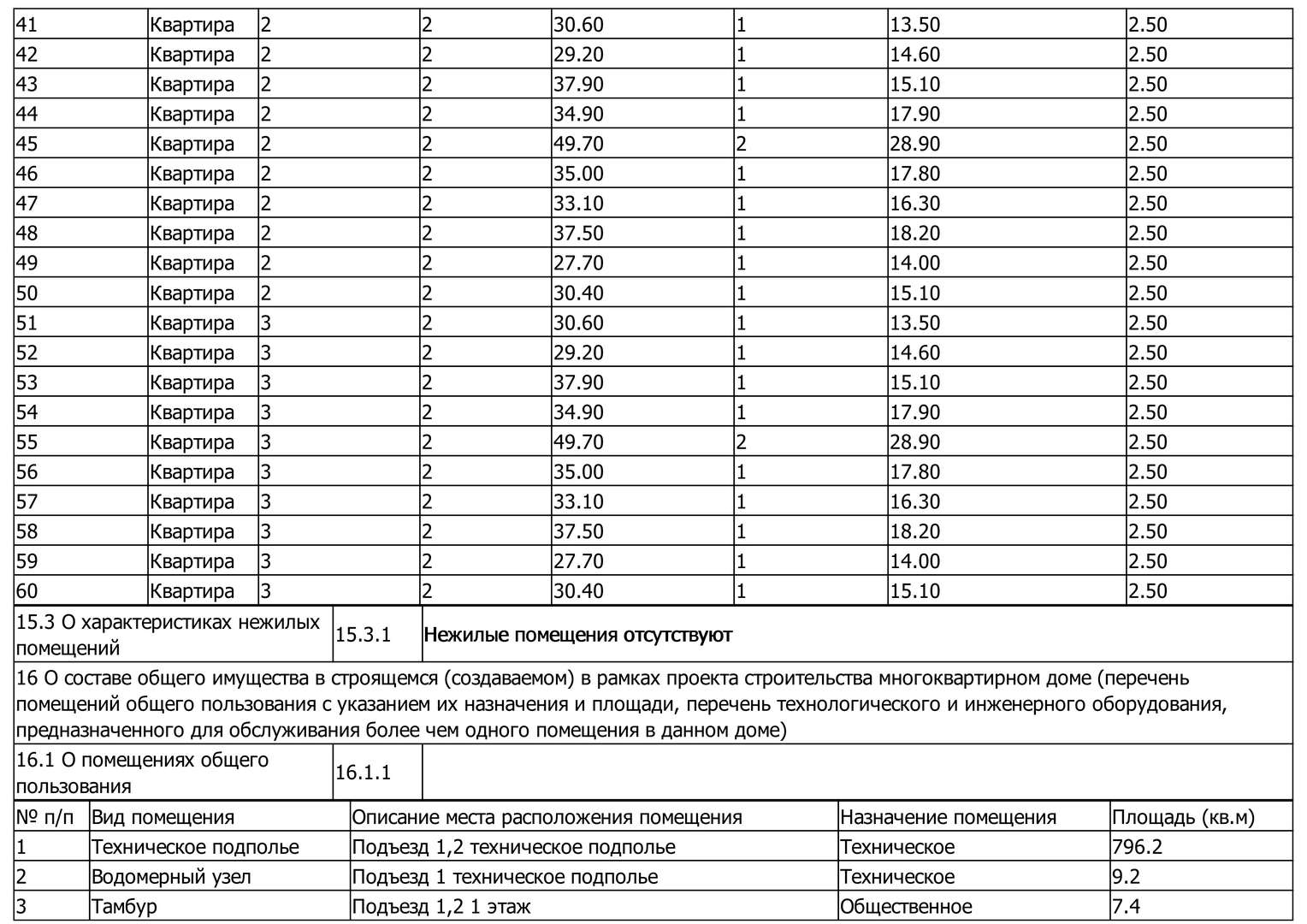 | 41 | Квартира | 2 | 2 | 30.60 | 1 | 13.50 | 2.50 |
|---|---|---|---|---|---|---|---|
| 42 | Квартира | 2 | 2 | 29.20 | 1 | 14.60 | 2.50 |
| 43 | Квартира | 2 | 2 | 37.90 | 1 | 15.10 | 2.50 |
| 44 | Квартира | 2 | 2 | 34.90 | 1 | 17.90 | 2.50 |
| 45 | Квартира | 2 | 2 | 49.70 | 2 | 28.90 | 2.50 |
| 46 | Квартира | 2 | 2 | 35.00 | 1 | 17.80 | 2.50 |
| 47 | Квартира | 2 | 2 | 33.10 | 1 | 16.30 | 2.50 |
| 48 | Квартира | 2 | 2 | 37.50 | 1 | 18.20 | 2.50 |
| 49 | Квартира | 2 | 2 | 27.70 | 1 | 14.00 | 2.50 |
| 50 | Квартира | 2 | 2 | 30.40 | 1 | 15.10 | 2.50 |
| 51 | Квартира | 3 | 2 | 30.60 | 1 | 13.50 | 2.50 |
| 52 | Квартира | 3 | 2 | 29.20 | 1 | 14.60 | 2.50 |
| 53 | Квартира | 3 | 2 | 37.90 | 1 | 15.10 | 2.50 |
| 54 | Квартира | 3 | 2 | 34.90 | 1 | 17.90 | 2.50 |
| 55 | Квартира | 3 | 2 | 49.70 | 2 | 28.90 | 2.50 |
| 56 | Квартира | 3 | 2 | 35.00 | 1 | 17.80 | 2.50 |
| 57 | Квартира | 3 | 2 | 33.10 | 1 | 16.30 | 2.50 |
| 58 | Квартира | 3 | 2 | 37.50 | 1 | 18.20 | 2.50 |
| 59 | Квартира | 3 | 2 | 27.70 | 1 | 14.00 | 2.50 |
| 60 | Квартира | 3 | 2 | 30.40 | 1 | 15.10 | 2.50 |

| 15.3 О характеристиках нежилых помещений | 15.3.1 | Нежилые помещения отсутствуют |
|---|---|---|

16 О составе общего имущества в строящемся (создаваемом) в рамках проекта строительства многоквартирном доме (перечень помещений общего пользования с указанием их назначения и площади, перечень технологического и инженерного оборудования, предназначенного для обслуживания более чем одного помещения в данном доме)

| 16.1 О помещениях общего пользования | 16.1.1 | |
|---|---|---|

| № п/п | Вид помещения | Описание места расположения помещения | Назначение помещения | Площадь (кв.м) |
|---|---|---|---|---|
| 1 | Техническое подполье | Подъезд 1,2 техническое подполье | Техническое | 796.2 |
| 2 | Водомерный узел | Подъезд 1 техническое подполье | Техническое | 9.2 |
| 3 | Тамбур | Подъезд 1,2 1 этаж | Общественное | 7.4 |